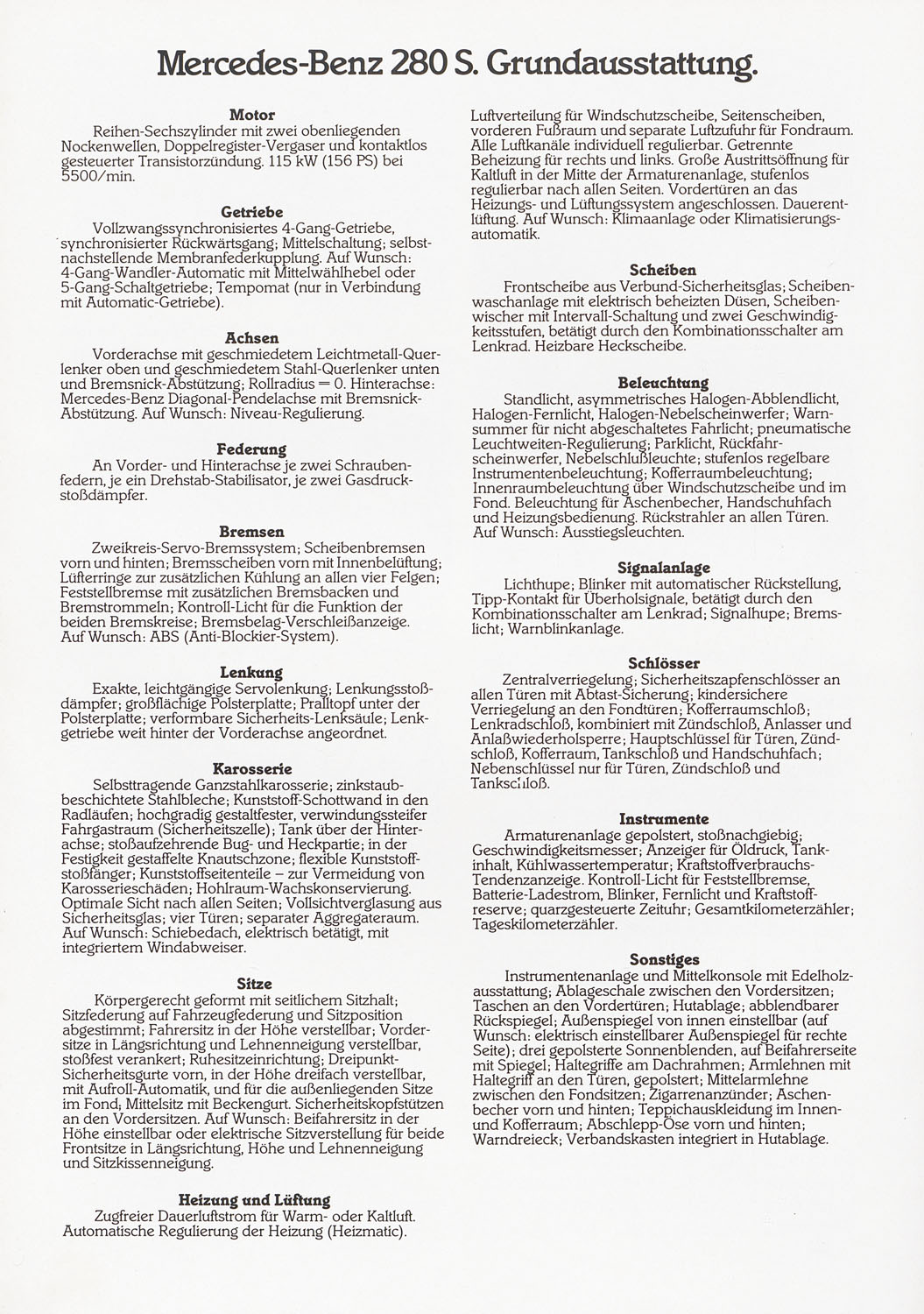 Mercedes-Benz 280 S. Grundausstattung.

Motor
Reihen-Sechszylinder mit zwei obenliegenden Nockenwellen, Doppelregister-Vergaser und kontaktlos gesteuerter Transistorzündung. 115 kW (156 PS) bei 5500/min.

Getriebe
Vollzwangssynchronisiertes 4-Gang-Getriebe, synchronisierter Rückwärtsgang; Mittelschaltung; selbstnachstellende Membranfederkupplung. Auf Wunsch: 4-Gang-Wandler-Automatic mit Mittelwählhebel oder 5-Gang-Schaltgetriebe; Tempomat (nur in Verbindung mit Automatic-Getriebe).

Achsen
Vorderachse mit geschmiedetem Leichtmetall-Querlenker oben und geschmiedetem Stahl-Querlenker unten und Bremsnick-Abstützung; Rollradius = 0. Hinterachse: Mercedes-Benz Diagonal-Pendelachse mit Bremsnick-Abstützung. Auf Wunsch: Niveau-Regulierung.

Federung
An Vorder- und Hinterachse je zwei Schraubenfedern, je ein Drehstab-Stabilisator, je zwei Gasdruckstoßdämpfer.

Bremsen
Zweikreis-Servo-Bremssystem; Scheibenbremsen vorn und hinten; Bremsscheiben vorn mit Innenbelüftung; Lüfterringe zur zusätzlichen Kühlung an allen vier Felgen; Feststellbremse mit zusätzlichen Bremsbacken und Bremstrommeln; Kontroll-Licht für die Funktion der beiden Bremskreise; Bremsbelag-Verschleißanzeige. Auf Wunsch: ABS (Anti-Blockier-System).

Lenkung
Exakte, leichtgängige Servolenkung; Lenkungsstoßdämpfer; großflächige Polsterplatte; Pralltopf unter der Polsterplatte; verformbare Sicherheits-Lenksäule; Lenkgetriebe weit hinter der Vorderachse angeordnet.

Karosserie
Selbsttragende Ganzstahlkarosserie; zinkstaubbeschichtete Stahlbleche; Kunststoff-Schottwand in den Radläufen; hochgradig gestaltfester, verwindungssteifer Fahrgastraum (Sicherheitszelle); Tank über der Hinterachse; stoßaufzehrende Bug- und Heckpartie; in der Festigkeit gestaffelte Knautschzone; flexible Kunststoffstoßfänger; Kunststoffseitenteile – zur Vermeidung von Karosserieschäden; Hohlraum-Wachskonservierung. Optimale Sicht nach allen Seiten; Vollsichtverglasung aus Sicherheitsglas; vier Türen; separater Aggregateraum. Auf Wunsch: Schiebedach, elektrisch betätigt, mit integriertem Windabweiser.

Sitze
Körpergerecht geformt mit seitlichem Sitzhalt; Sitzfederung auf Fahrzeugfederung und Sitzposition abgestimmt; Fahrersitz in der Höhe verstellbar; Vordersitze in Längsrichtung und Lehnenneigung verstellbar, stoßfest verankert; Ruhesitzeinrichtung; Dreipunkt-Sicherheitsgurte vorn, in der Höhe dreifach verstellbar, mit Aufroll-Automatik, und für die außenliegenden Sitze im Fond; Mittelsitz mit Beckengurt. Sicherheitskopfstützen an den Vordersitzen. Auf Wunsch: Beifahrersitz in der Höhe einstellbar oder elektrische Sitzverstellung für beide Frontsitze in Längsrichtung, Höhe und Lehnenneigung und Sitzkissenneigung.

Heizung und Lüftung
Zugfreier Dauerluftstrom für Warm- oder Kaltluft. Automatische Regulierung der Heizung (Heizmatic). Luftverteilung für Windschutzscheibe, Seitenscheiben, vorderen Fußraum und separate Luftzufuhr für Fondraum. Alle Luftkanäle individuell regulierbar. Getrennte Beheizung für rechts und links. Große Austrittsöffnung für Kaltluft in der Mitte der Armaturenanlage, stufenlos regulierbar nach allen Seiten. Vordertüren an das Heizungs- und Lüftungssystem angeschlossen. Dauerentlüftung. Auf Wunsch: Klimaanlage oder Klimatisierungsautomatik.

Scheiben
Frontscheibe aus Verbund-Sicherheitsglas; Scheibenwaschanlage mit elektrisch beheizten Düsen, Scheibenwischer mit Intervall-Schaltung und zwei Geschwindigkeitsstufen, betätigt durch den Kombinationsschalter am Lenkrad. Heizbare Heckscheibe.

Beleuchtung
Standlicht, asymmetrisches Halogen-Abblendlicht, Halogen-Fernlicht, Halogen-Nebelscheinwerfer; Warnsummer für nicht abgeschaltetes Fahrlicht; pneumatische Leuchtweiten-Regulierung; Parklicht, Rückfahrscheinwerfer, Nebelschlußleuchte; stufenlos regelbare Instrumentenbeleuchtung; Kofferraumbeleuchtung; Innenraumbeleuchtung über Windschutzscheibe und im Fond. Beleuchtung für Aschenbecher, Handschuhfach und Heizungsbedienung. Rückstrahler an allen Türen. Auf Wunsch: Ausstiegsleuchten.

Signalanlage
Lichthupe; Blinker mit automatischer Rückstellung, Tipp-Kontakt für Überholsignale, betätigt durch den Kombinationsschalter am Lenkrad; Signalhupe; Bremslicht; Warnblinkanlage.

Schlösser
Zentralverriegelung; Sicherheitszapfenschlösser an allen Türen mit Abtast-Sicherung; kindersichere Verriegelung an den Fondtüren; Kofferraumschloß; Lenkradschloß, kombiniert mit Zündschloß, Anlasser und Anlaßwiederholsperre; Hauptschlüssel für Türen, Zündschloß, Kofferraum, Tankschloß und Handschuhfach; Nebenschlüssel nur für Türen, Zündschloß und Tankschloß.

Instrumente
Armaturenanlage gepolstert, stoßnachgiebig; Geschwindigkeitsmesser; Anzeiger für Öldruck, Tankinhalt, Kühlwassertemperatur; Kraftstoffverbrauchs-Tendenzanzeige. Kontroll-Licht für Feststellbremse, Batterie-Ladestrom, Blinker, Fernlicht und Kraftstoffreserve; quarzgesteuerte Zeituhr; Gesamtkilometerzähler; Tageskilometerzähler.

Sonstiges
Instrumentenanlage und Mittelkonsole mit Edelholzausstattung; Ablageschale zwischen den Vordersitzen; Taschen an den Vordertüren; Hutablage; abblendbarer Rückspiegel; Außenspiegel von innen einstellbar (auf Wunsch: elektrisch einstellbarer Außenspiegel für rechte Seite); drei gepolsterte Sonnenblenden, auf Beifahrerseite mit Spiegel; Haltegriffe am Dachrahmen; Armlehnen mit Haltegriff an den Türen, gepolstert; Mittelarmlehne zwischen den Fondsitzen; Zigarrenanzünder; Aschenbecher vorn und hinten; Teppichauskleidung im Innen- und Kofferraum; Abschlepp-Öse vorn und hinten; Warndreieck; Verbandskasten integriert in Hutablage.